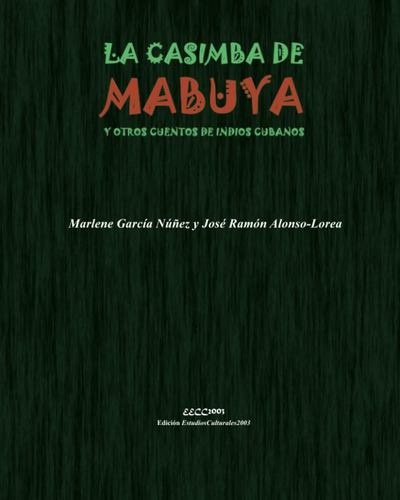 LA CASIMBA DE
MABUYA
Y OTROS CUENTOS DE INDIOS CUBANOS

Marlene García Núñez y José Ramón Alonso-Lorea

EECC2003
Edición EstudiosCulturales2003